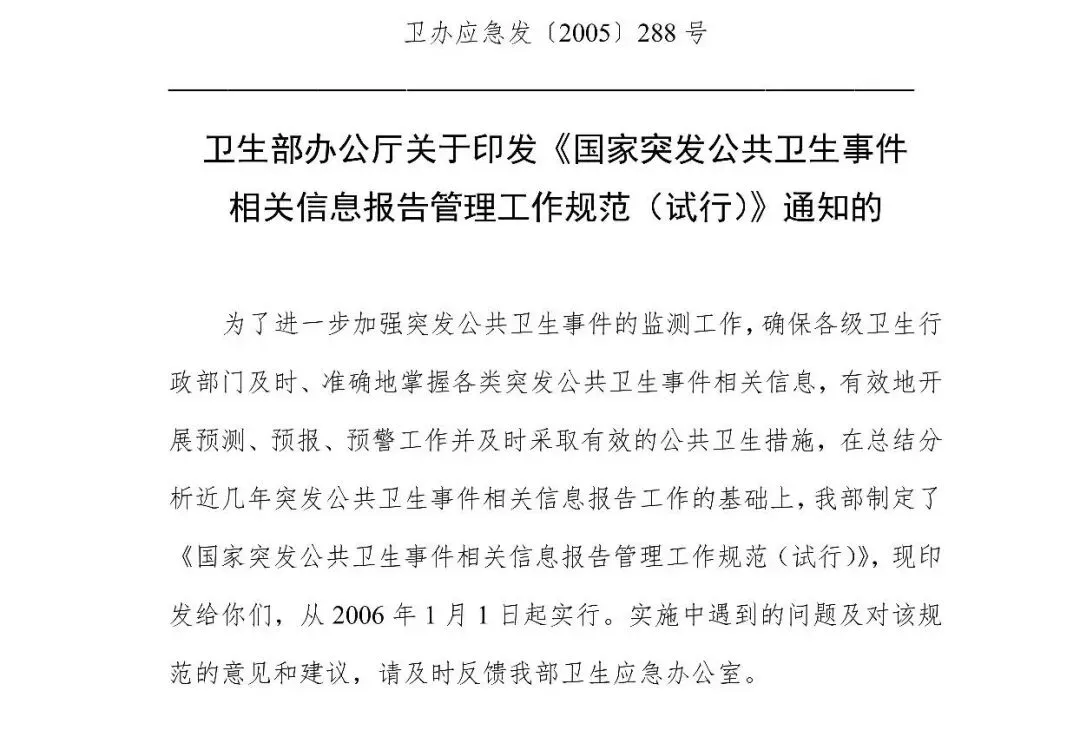 卫办应急发〔2005〕288 号

卫生部办公厅关于印发《国家突发公共卫生事件相关信息报告管理工作规范（试行)》通知的

为了进一步加强突发公共卫生事件的监测工作，确保各级卫生行政部门及时、准确地掌握各类突发公共卫生事件相关信息，有效地开展预测、预报、预警工作并及时采取有效的公共卫生措施，在总结分析近几年突发公共卫生事件相关信息报告工作的基础上，我部制定了《国家突发公共卫生事件相关信息报告管理工作规范（试行)》，现印发给你们，从 2006 年 1 月 1 日起实行。实施中遇到的问题及对该规范的意见和建议，请及时反馈我部卫生应急办公室。